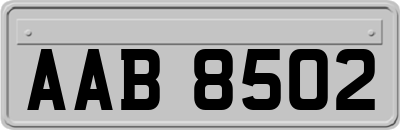 AAB 8502